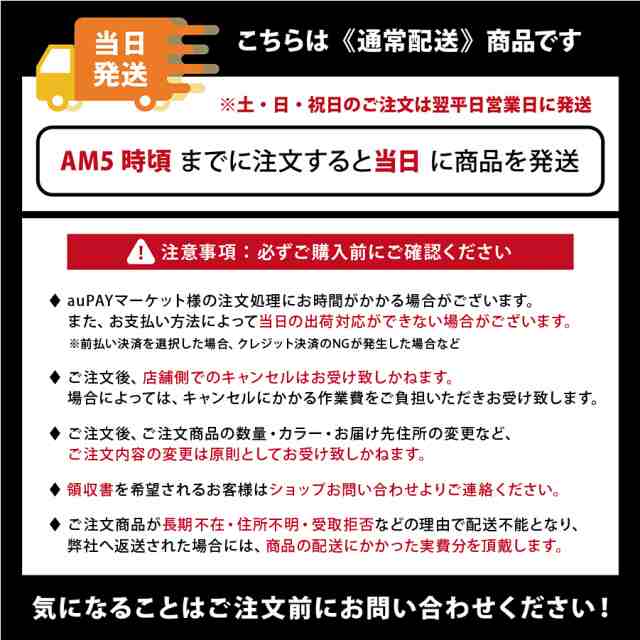 当日発送

こちらは《通常配送》商品です

※土・日・祝日のご注文は翌平日営業日に発送

AM5 時頃 までに注文すると当日 に商品を発送

注意事項：必ずご購入前にご確認ください

◆ auPAYマーケット様の注文処理にお時間がかかる場合がございます。
また、お支払い方法によって当日の出荷対応ができない場合がございます。
※前払い決済を選択した場合、クレジット決済のNGが発生した場合など

◆ ご注文後、店舗側でのキャンセルはお受け致しかねます。
場合によっては、キャンセルにかかる作業費をご負担いただきお受け致します。

◆ ご注文後、ご注文商品の数量・カラー・お届け先住所の変更など、
ご注文内容の変更は原則としてお受け致しかねます。

◆ 領収書を希望されるお客様はショップお問い合わせよりご連絡ください。

◆ ご注文商品が長期不在・住所不明・受取拒否などの理由で配送不能となり、
弊社へ返送された場合には、商品の配送にかかった実費分を頂戴します。

気になることはご注文前にお問い合わせください！